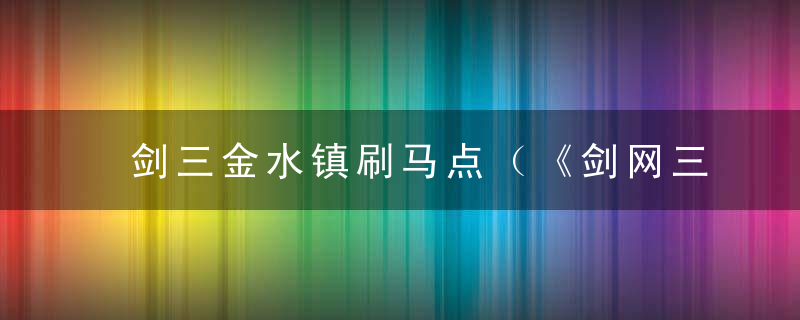 剑三金水镇刷马点（《剑网三